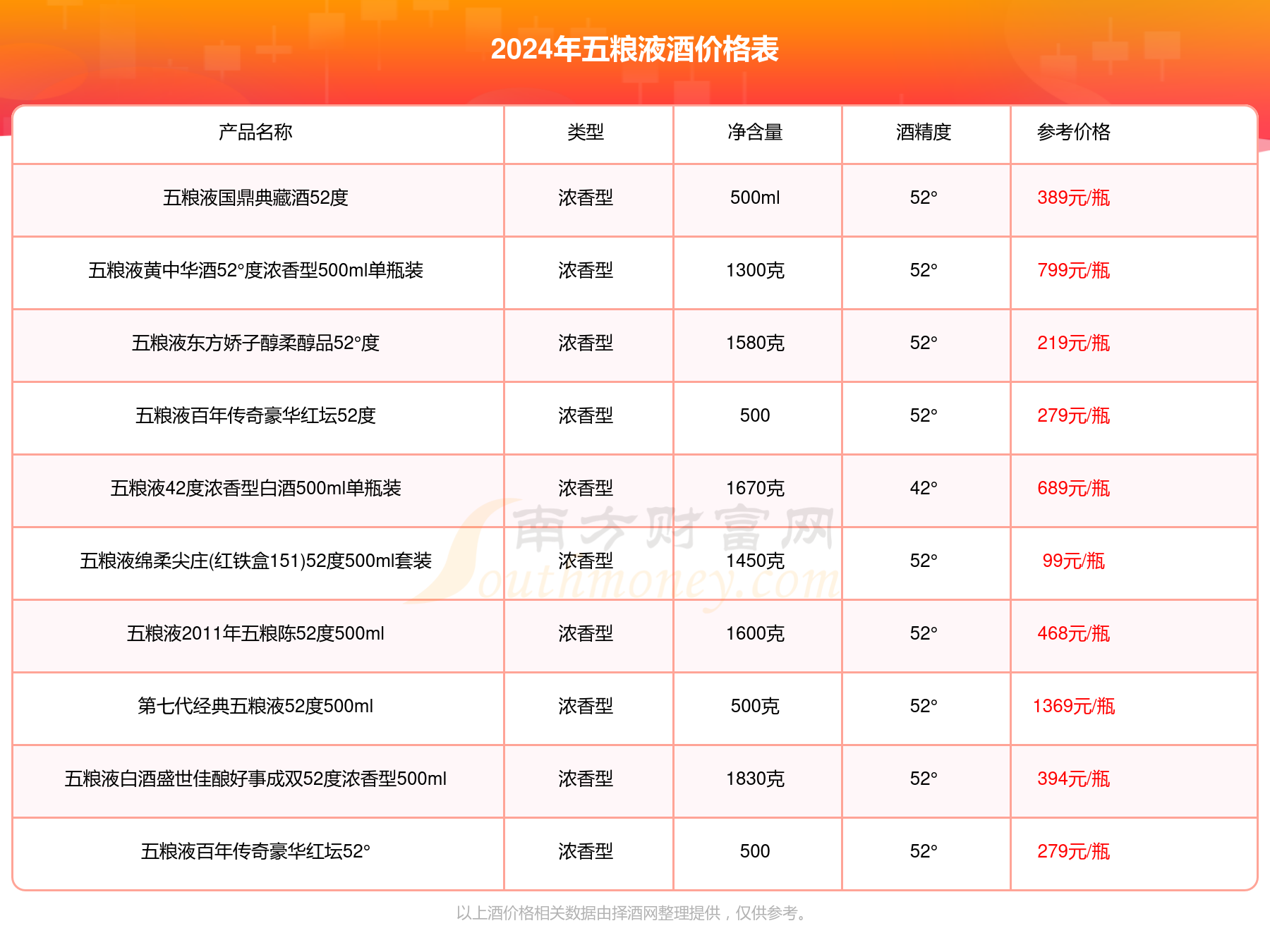 2024年五粮液酒价格表

| 产品名称 | 类型 | 净含量 | 酒精度 | 参考价格 |
|---|---|---|---|---|
| 五粮液国鼎典藏酒52度 | 浓香型 | 500ml | 52° | 389元/瓶 |
| 五粮液黄中华酒52°度浓香型500ml单瓶装 | 浓香型 | 1300克 | 52° | 799元/瓶 |
| 五粮液东方娇子醇柔醇品52°度 | 浓香型 | 1580克 | 52° | 219元/瓶 |
| 五粮液百年传奇豪华红坛52度 | 浓香型 | 500 | 52° | 279元/瓶 |
| 五粮液42度浓香型白酒500ml单瓶装 | 浓香型 | 1670克 | 42° | 689元/瓶 |
| 五粮液绵柔尖庄(红铁盒151)52度500ml套装 | 浓香型 | 1450克 | 52° | 99元/瓶 |
| 五粮液2011年五粮陈52度500ml | 浓香型 | 1600克 | 52° | 468元/瓶 |
| 第七代经典五粮液52度500ml | 浓香型 | 500克 | 52° | 1369元/瓶 |
| 五粮液白酒盛世佳酿好事成双52度浓香型500ml | 浓香型 | 1830克 | 52° | 394元/瓶 |
| 五粮液百年传奇豪华红坛52° | 浓香型 | 500 | 52° | 279元/瓶 |

南方财富网
Southmoney.com

以上酒价格相关数据由择酒网整理提供，仅供参考。